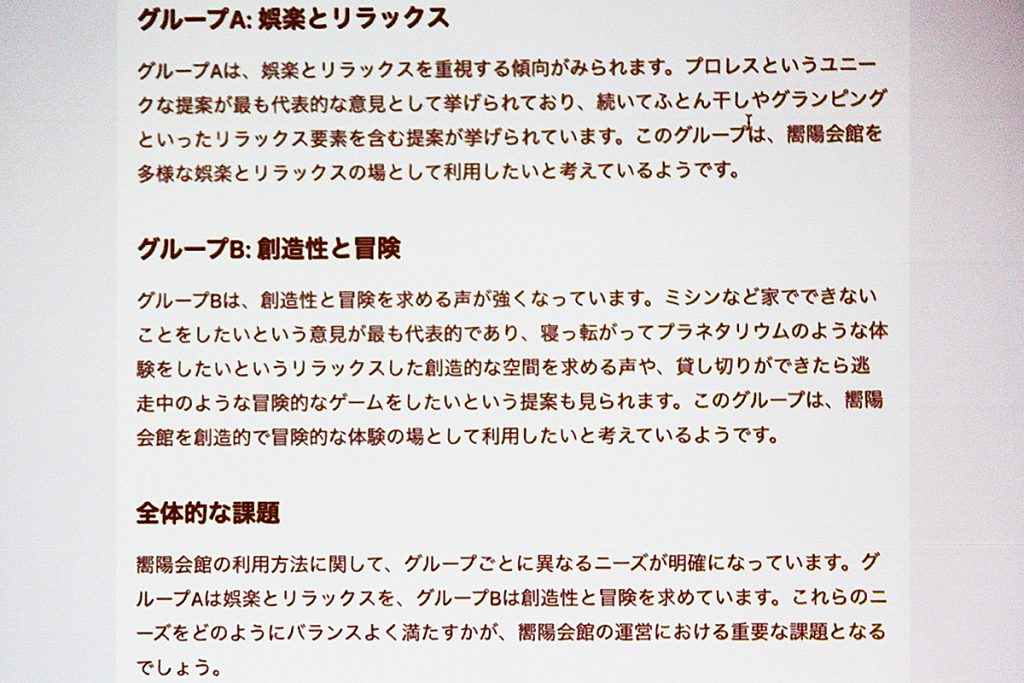 グループA: 娯楽とリラックス

グループAは、娯楽とリラックスを重視する傾向がみられます。プロレスというユニークな提案が最も代表的な意見として挙げられており、続いてふとん干しやグランピングといったリラックス要素を含む提案が挙げられています。このグループは、嚮陽会館を多様な娯楽とリラックスの場として利用したいと考えているようです。

グループB: 創造性と冒険

グループBは、創造性と冒険を求める声が強くなっています。ミシンなど家でできないことをしたいという意見が最も代表的であり、寝っ転がってプラネタリウムのような体験をしたいというリラックスした創造的な空間を求める声や、貸し切りができたら逃走中のような冒険的なゲームをしたいという提案も見られます。このグループは、嚮陽会館を創造的で冒険的な体験の場として利用したいと考えているようです。

全体的な課題

嚮陽会館の利用方法に関して、グループごとに異なるニーズが明確になっています。グループAは娯楽とリラックスを、グループBは創造性と冒険を求めています。これらのニーズをどのようにバランスよく満たすかが、嚮陽会館の運営における重要な課題となるでしょう。